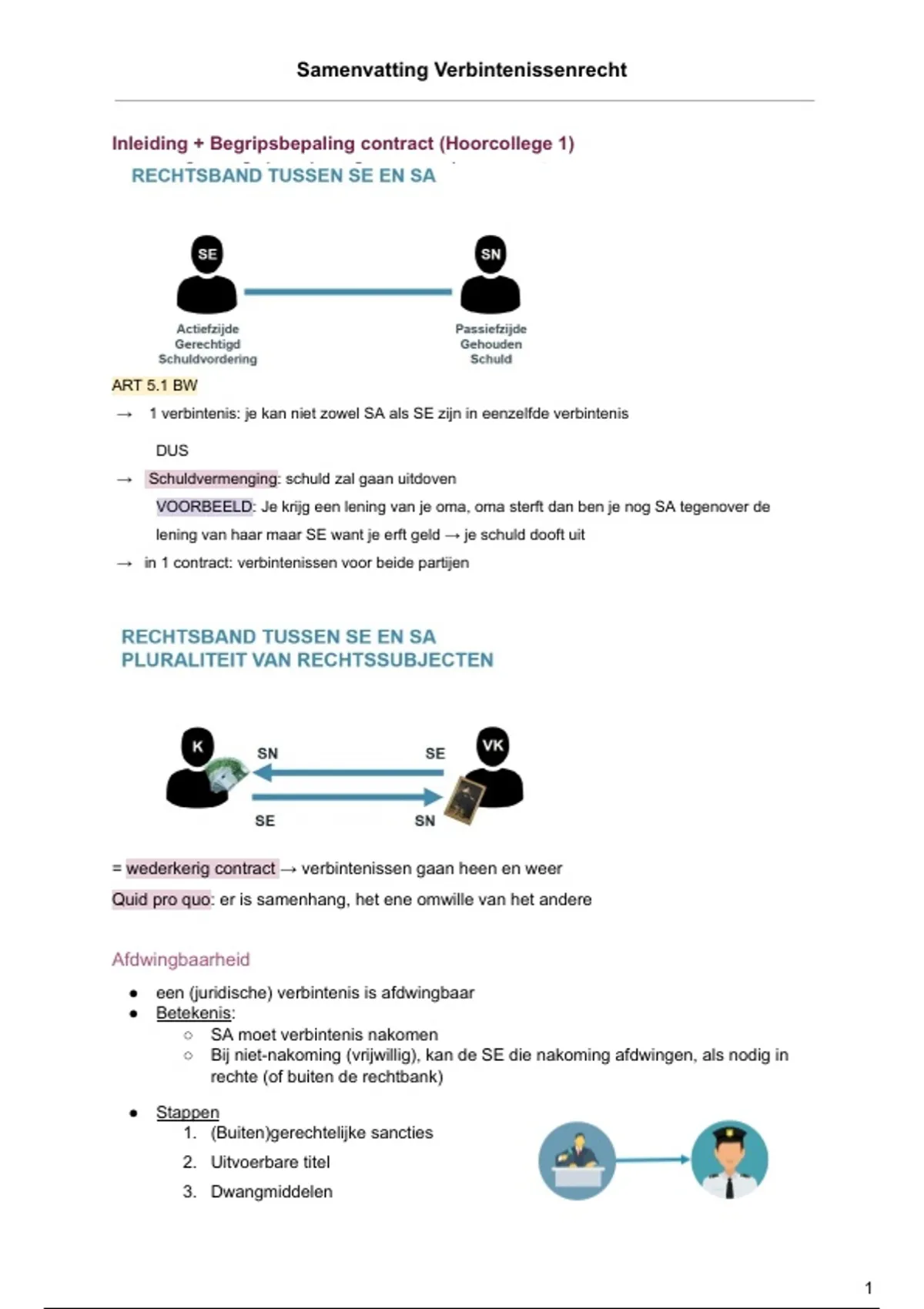 Samenvatting Verbintenissenrecht

Inleiding + Begripsbepaling contract (Hoorcollege 1)

RECHTSBAND TUSSEN SE EN SA

SE

SN

Actiefzijde
Gerechtigd
Schuldvordering

Passiefzijde
Gehouden
Schuld

ART 5.1 BW

→ 1 verbintenis: je kan niet zowel SA als SE zijn in eenzelfde verbintenis

DUS

→ Schuldvermenging: schuld zal gaan uitdoven

VOORBEELD: Je krijg een lening van je oma, oma sterft dan ben je nog SA tegenover de lening van haar maar SE want je erft geld → je schuld dooft uit

→ in 1 contract: verbintenissen voor beide partijen

RECHTSBAND TUSSEN SE EN SA
PLURALITEIT VAN RECHTSSUBJECTEN

K

SN

SE

VK

SE

SN

= wederkerig contract → verbintenissen gaan heen en weer

Quid pro quo: er is samenhang, het ene omwille van het andere

Afdwingbaarheid

● een (juridische) verbintenis is afdwingbaar
● Betekenis:
○ SA moet verbintenis nakomen
○ Bij niet-nakoming (vrijwillig), kan de SE die nakoming afdwingen, als nodig in rechte (of buiten de rechtbank)

● Stappen
1. (Buiten)gerechtelijke sancties
2. Uitvoerbare titel
3. Dwangmiddelen

1